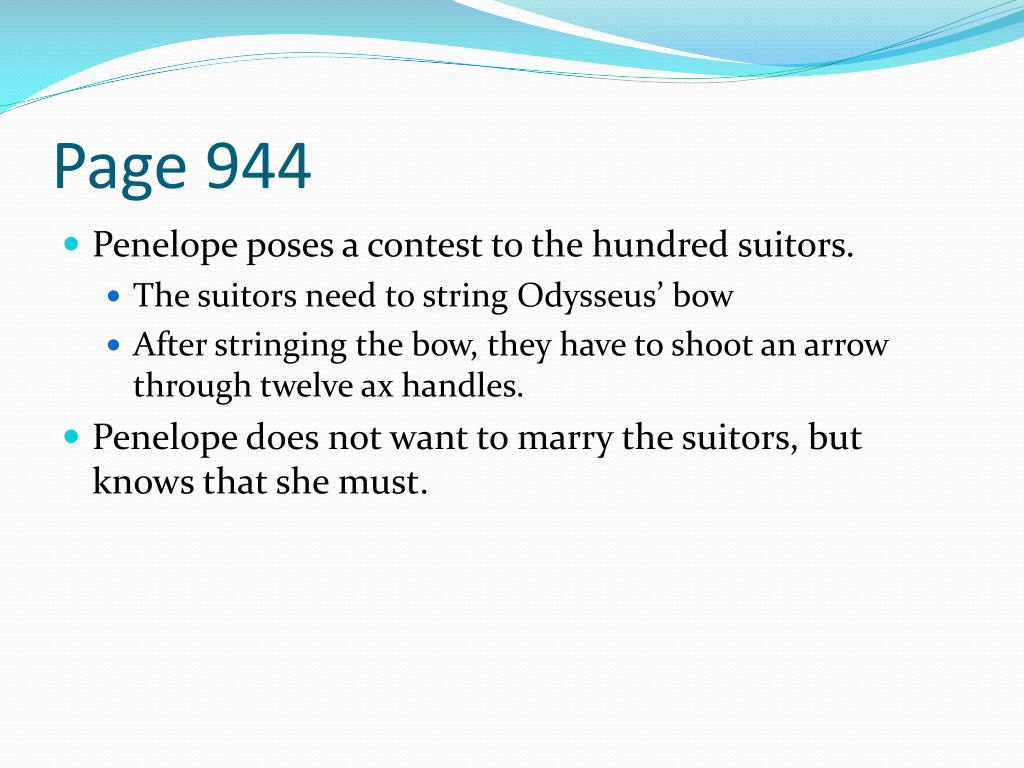 Page 944

• Penelope poses a contest to the hundred suitors.
• The suitors need to string Odysseus' bow
• After stringing the bow, they have to shoot an arrow through twelve ax handles.
• Penelope does not want to marry the suitors, but knows that she must.